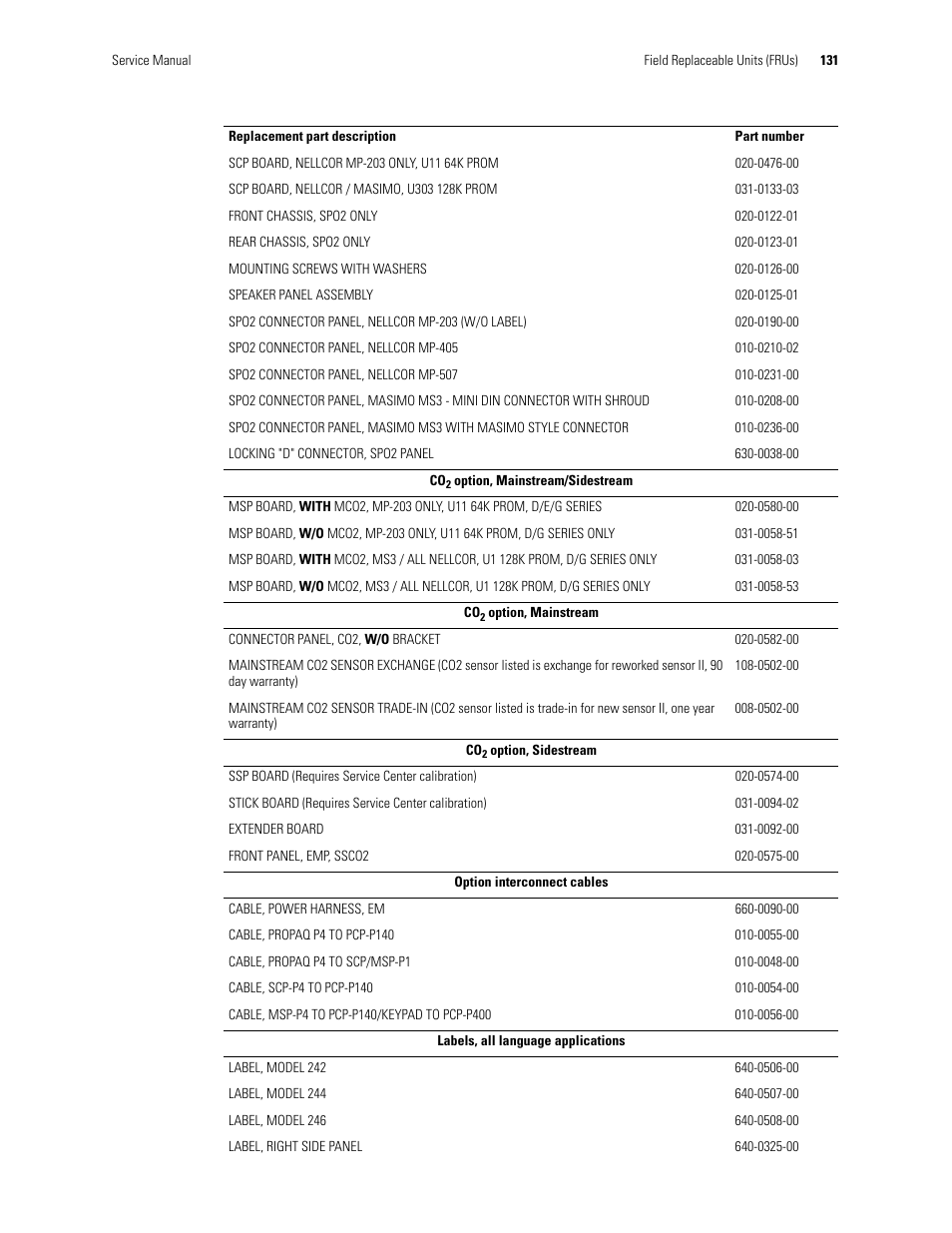 Service Manual

Field Replaceable Units (FRUs) 131

| Replacement part description | Part number |
|---|---|
| SCP BOARD, NELLCOR MP-203 ONLY, U11 64K PROM | 020-0476-00 |
| SCP BOARD, NELLCOR / MASIMO, U303 128K PROM | 031-0133-03 |
| FRONT CHASSIS, SPO2 ONLY | 020-0122-01 |
| REAR CHASSIS, SPO2 ONLY | 020-0123-01 |
| MOUNTING SCREWS WITH WASHERS | 020-0126-00 |
| SPEAKER PANEL ASSEMBLY | 020-0125-01 |
| SPO2 CONNECTOR PANEL, NELLCOR MP-203 (W/O LABEL) | 020-0190-00 |
| SPO2 CONNECTOR PANEL, NELLCOR MP-405 | 010-0210-02 |
| SPO2 CONNECTOR PANEL, NELLCOR MP-507 | 010-0231-00 |
| SPO2 CONNECTOR PANEL, MASIMO MS3 - MINI DIN CONNECTOR WITH SHROUD | 010-0208-00 |
| SPO2 CONNECTOR PANEL, MASIMO MS3 WITH MASIMO STYLE CONNECTOR | 010-0236-00 |
| LOCKING "D" CONNECTOR, SPO2 PANEL | 630-0038-00 |
| $CO_2$ option, Mainstream/Sidestream | |
| MSP BOARD, WITH MCO2, MP-203 ONLY, U11 64K PROM, D/E/G SERIES | 020-0580-00 |
| MSP BOARD, W/O MCO2, MP-203 ONLY, U11 64K PROM, D/G SERIES ONLY | 031-0058-51 |
| MSP BOARD, WITH MCO2, MS3 / ALL NELLCOR, U1 128K PROM, D/G SERIES ONLY | 031-0058-03 |
| MSP BOARD, W/O MCO2, MS3 / ALL NELLCOR, U1 128K PROM, D/G SERIES ONLY | 031-0058-53 |
| $CO_2$ option, Mainstream | |
| CONNECTOR PANEL, CO2, W/O BRACKET | 020-0582-00 |
| MAINSTREAM CO2 SENSOR EXCHANGE (CO2 sensor listed is exchange for reworked sensor II, 90 day warranty) | 108-0502-00 |
| MAINSTREAM CO2 SENSOR TRADE-IN (CO2 sensor listed is trade-in for new sensor II, one year warranty) | 008-0502-00 |
| $CO_2$ option, Sidestream | |
| SSP BOARD (Requires Service Center calibration) | 020-0574-00 |
| STICK BOARD (Requires Service Center calibration) | 031-0094-02 |
| EXTENDER BOARD | 031-0092-00 |
| FRONT PANEL, EMP, SSCO2 | 020-0575-00 |
| Option interconnect cables | |
| CABLE, POWER HARNESS, EM | 660-0090-00 |
| CABLE, PROPAQ P4 TO PCP-P140 | 010-0055-00 |
| CABLE, PROPAQ P4 TO SCP/MSP-P1 | 010-0048-00 |
| CABLE, SCP-P4 TO PCP-P140 | 010-0054-00 |
| CABLE, MSP-P4 TO PCP-P140/KEYPAD TO PCP-P400 | 010-0056-00 |
| Labels, all language applications | |
| LABEL, MODEL 242 | 640-0506-00 |
| LABEL, MODEL 244 | 640-0507-00 |
| LABEL, MODEL 246 | 640-0508-00 |
| LABEL, RIGHT SIDE PANEL | 640-0325-00 |